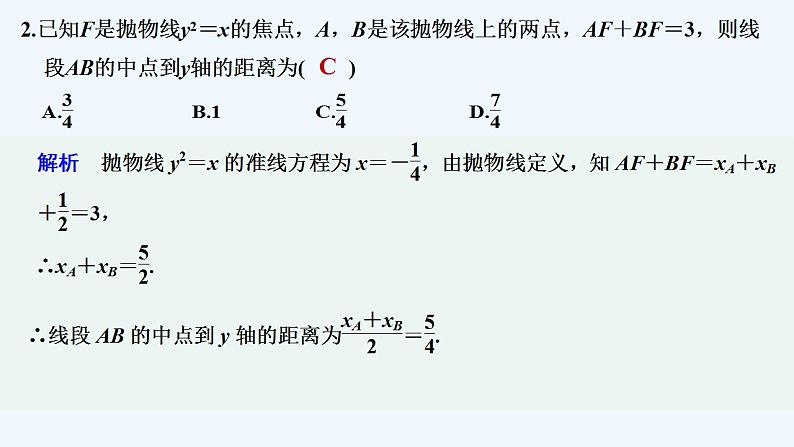 2.已知$F$是抛物线$y^2=x$的焦点，$A$，$B$是该抛物线上的两点，$AF+BF=3$，则线段$AB$的中点到$y$轴的距离为( C )

A.$\frac{3}{4}$　　B.1　　C.$\frac{5}{4}$　　D.$\frac{7}{4}$

解析　抛物线 $y^2=x$ 的准线方程为 $x=-\frac{1}{4}$，由抛物线定义，知 $AF+BF=x_A+x_B+\frac{1}{2}=3$，

$\therefore x_A+x_B=\frac{5}{2}$.

$\therefore$线段 $AB$ 的中点到 $y$ 轴的距离为$\frac{x_A+x_B}{2}=\frac{5}{4}$.